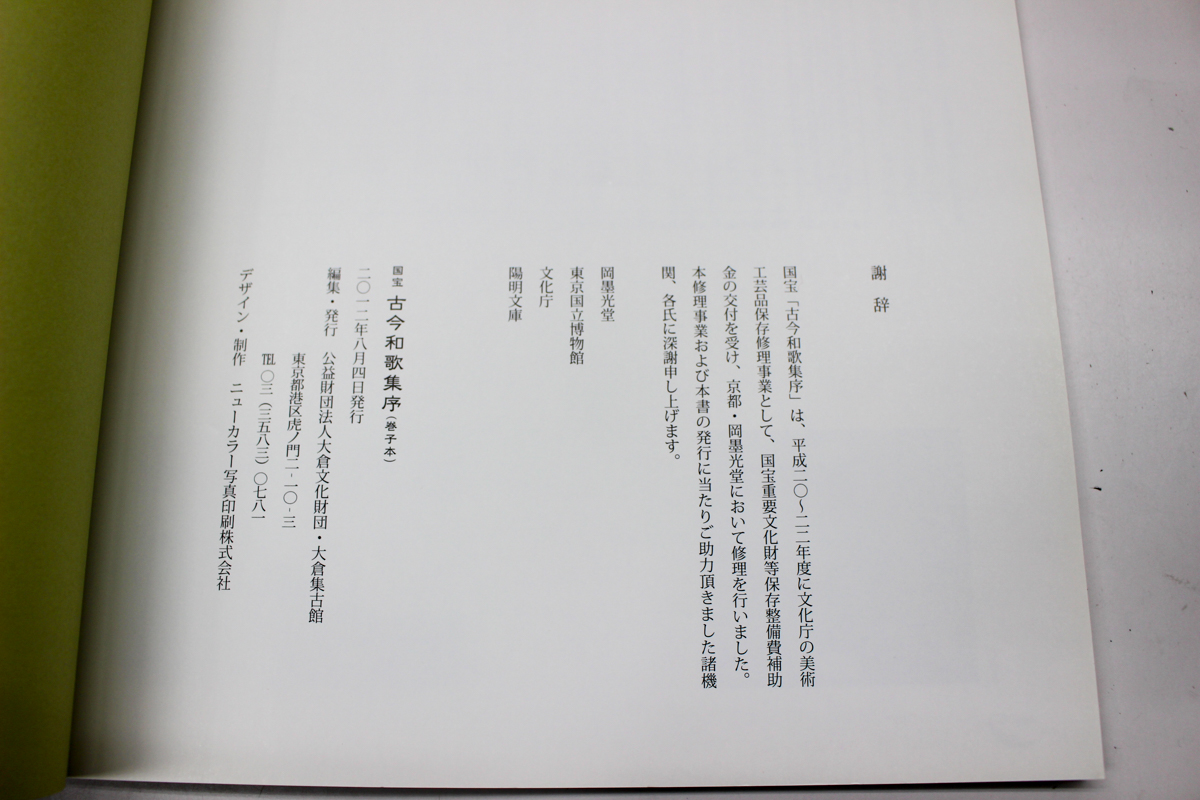 謝辞

国宝「古今和歌集序」は、平成二〇~二二年度に文化庁の美術工芸品保存修理事業として、国宝重要文化財等保存整備費補助金の交付を受け、京都・岡墨光堂において修理を行いました。本修理事業および本書の発行に当たりご助力頂きました諸機関、各氏に深謝申し上げます。

岡墨光堂
東京国立博物館
文化庁
陽明文庫

国宝 古今和歌集序(巻子本)
二〇一二年八月四日発行
編集・発行 公益財団法人大倉文化財団・大倉集古館
東京都港区虎ノ門二-一〇-三
TEL 〇三(三五八三)〇七八一
デザイン・制作 ニューカラー写真印刷株式会社